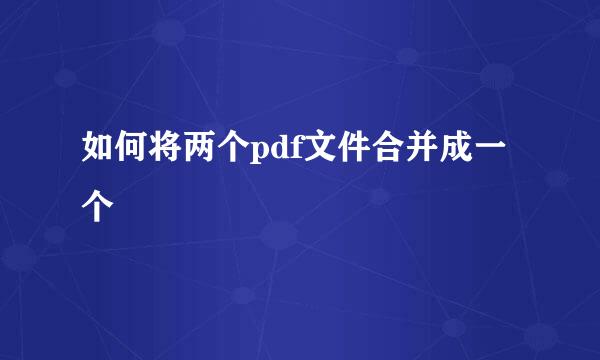 如何将两个pdf文件合并成一个